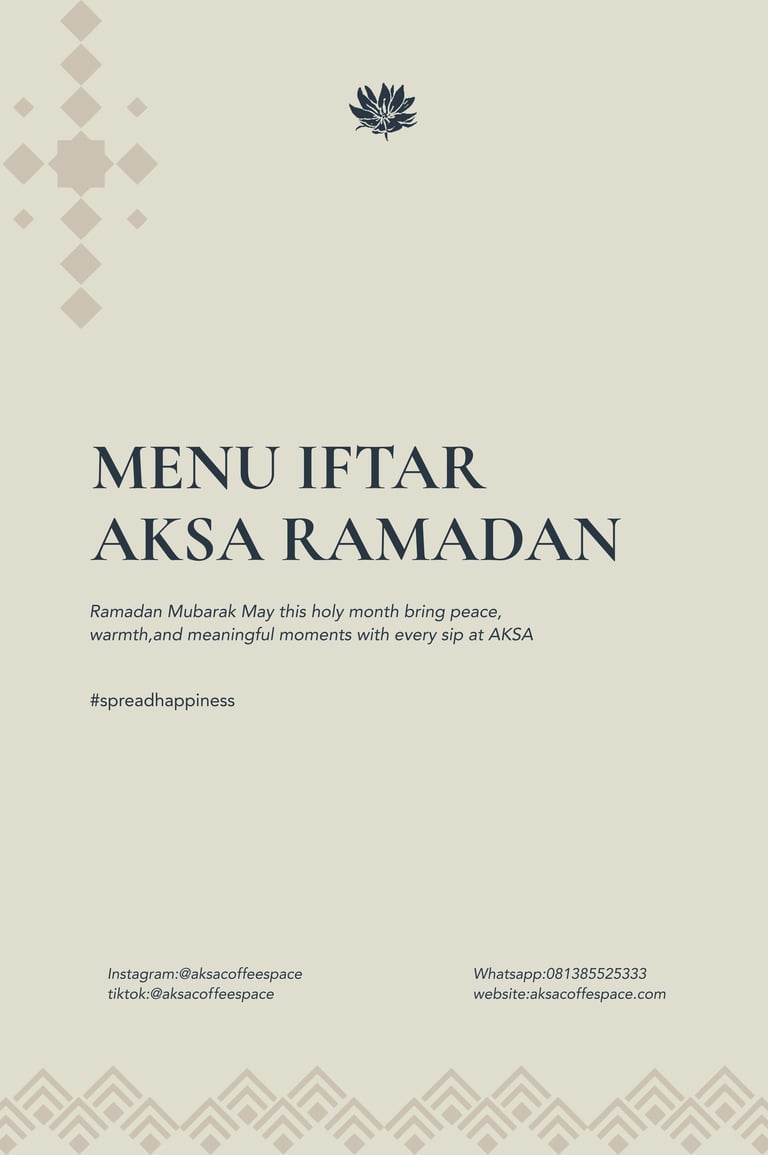 MENU IFTAR
AKSA RAMADAN

Ramadan Mubarak May this holy month bring peace, warmth,and meaningful moments with every sip at AKSA

#spreadhappiness

Instagram:@aksacoffeespace
tiktok:@aksacoffeespace

Whatsapp:081385525333
website:aksacoffespace.com